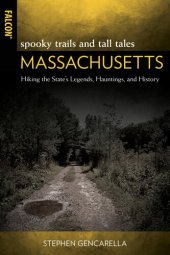 FALCON®

spooky trails and tall tales
MASSACHUSETTS
Hiking the State's Legends, Hauntings, and History

STEPHEN GENCARELLA